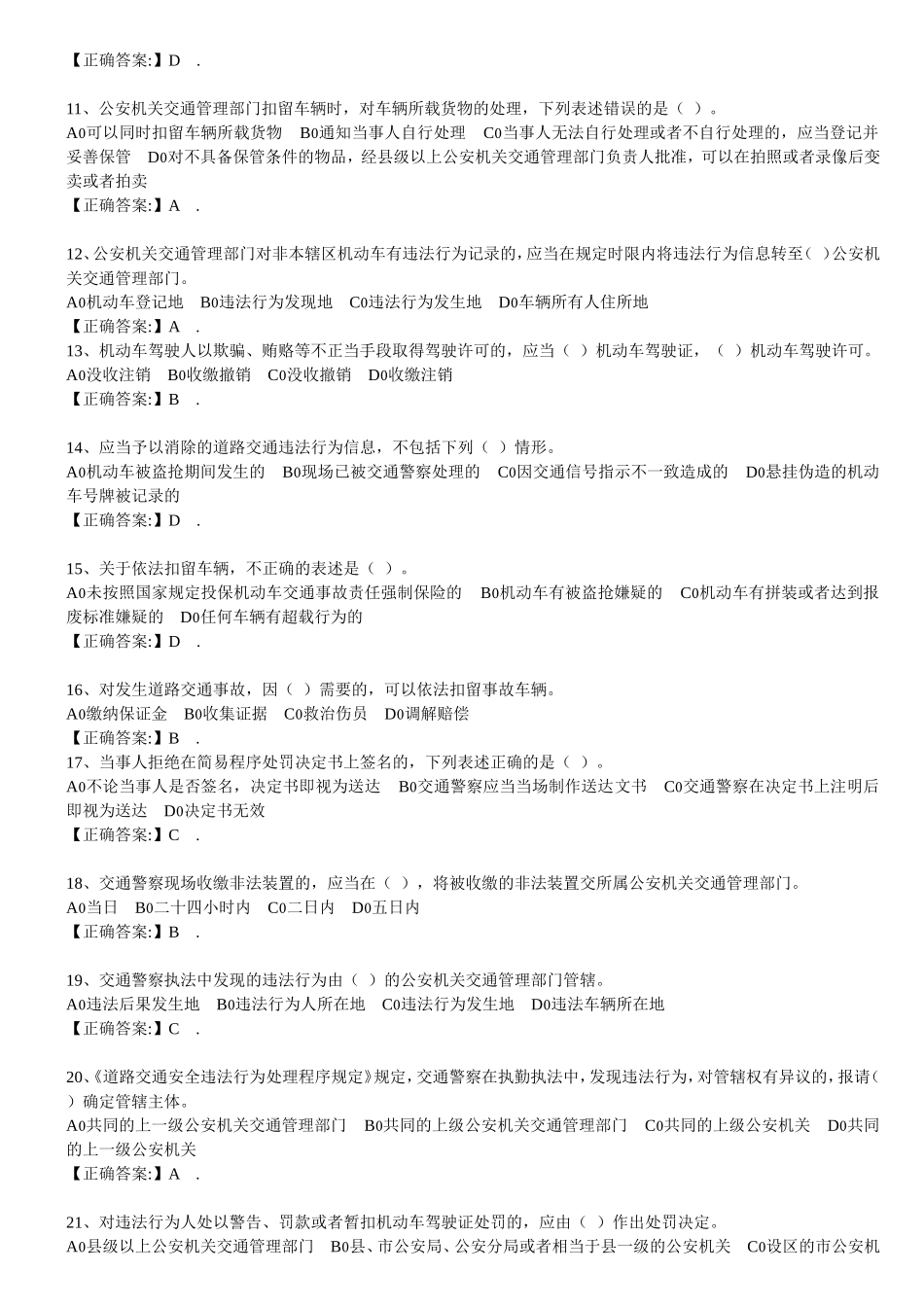 【正确答案:】D .

11、公安机关交通管理部门扣留车辆时，对车辆所载货物的处理，下列表述错误的是（ ）。
A0可以同时扣留车辆所载货物 B0通知当事人自行处理 C0当事人无法自行处理或者不自行处理的，应当登记并妥善保管 D0对不具备保管条件的物品，经县级以上公安机关交通管理部门负责人批准，可以在拍照或者录像后变卖或者拍卖
【正确答案:】A .

12、公安机关交通管理部门对非本辖区机动车有违法行为记录的，应当在规定时限内将违法行为信息转至( )公安机关交通管理部门。
A0机动车登记地 B0违法行为发现地 C0违法行为发生地 D0车辆所有人住所地
【正确答案:】A .
13、机动车驾驶人以欺骗、贿赂等不正当手段取得驾驶许可的，应当（ ）机动车驾驶证，（ ）机动车驾驶许可。
A0没收注销 B0收缴撤销 C0没收撤销 D0收缴注销
【正确答案:】B .

14、应当予以消除的道路交通违法行为信息，不包括下列（ ）情形。
A0机动车被盗抢期间发生的 B0现场已被交通警察处理的 C0因交通信号指示不一致造成的 D0悬挂伪造的机动车号牌被记录的
【正确答案:】D .

15、关于依法扣留车辆，不正确的表述是（ ）。
A0未按照国家规定投保机动车交通事故责任强制保险的 B0机动车有被盗抢嫌疑的 C0机动车有拼装或者达到报废标准嫌疑的 D0任何车辆有超载行为的
【正确答案:】D .

16、对发生道路交通事故，因（ ）需要的，可以依法扣留事故车辆。
A0缴纳保证金 B0收集证据 C0救治伤员 D0调解赔偿
【正确答案:】B .
17、当事人拒绝在简易程序处罚决定书上签名的，下列表述正确的是（ ）。
A0不论当事人是否签名，决定书即视为送达 B0交通警察应当当场制作送达文书 C0交通警察在决定书上注明后即视为送达 D0决定书无效
【正确答案:】C .

18、交通警察现场收缴非法装置的，应当在（ ），将被收缴的非法装置交所属公安机关交通管理部门。
A0当日 B0二十四小时内 C0二日内 D0五日内
【正确答案:】B .

19、交通警察执法中发现的违法行为由（ ）的公安机关交通管理部门管辖。
A0违法后果发生地 B0违法行为人所在地 C0违法行为发生地 D0违法车辆所在地
【正确答案:】C .

20、《道路交通安全违法行为处理程序规定》规定，交通警察在执勤执法中，发现违法行为，对管辖权有异议的，报请( )确定管辖主体。
A0共同的上一级公安机关交通管理部门 B0共同的上级公安机关交通管理部门 C0共同的上级公安机关 D0共同的上一级公安机关
【正确答案:】A .

21、对违法行为人处以警告、罚款或者暂扣机动车驾驶证处罚的，应由（ ）作出处罚决定。
A0县级以上公安机关交通管理部门 B0县、市公安局、公安分局或者相当于县一级的公安机关 C0设区的市公安机